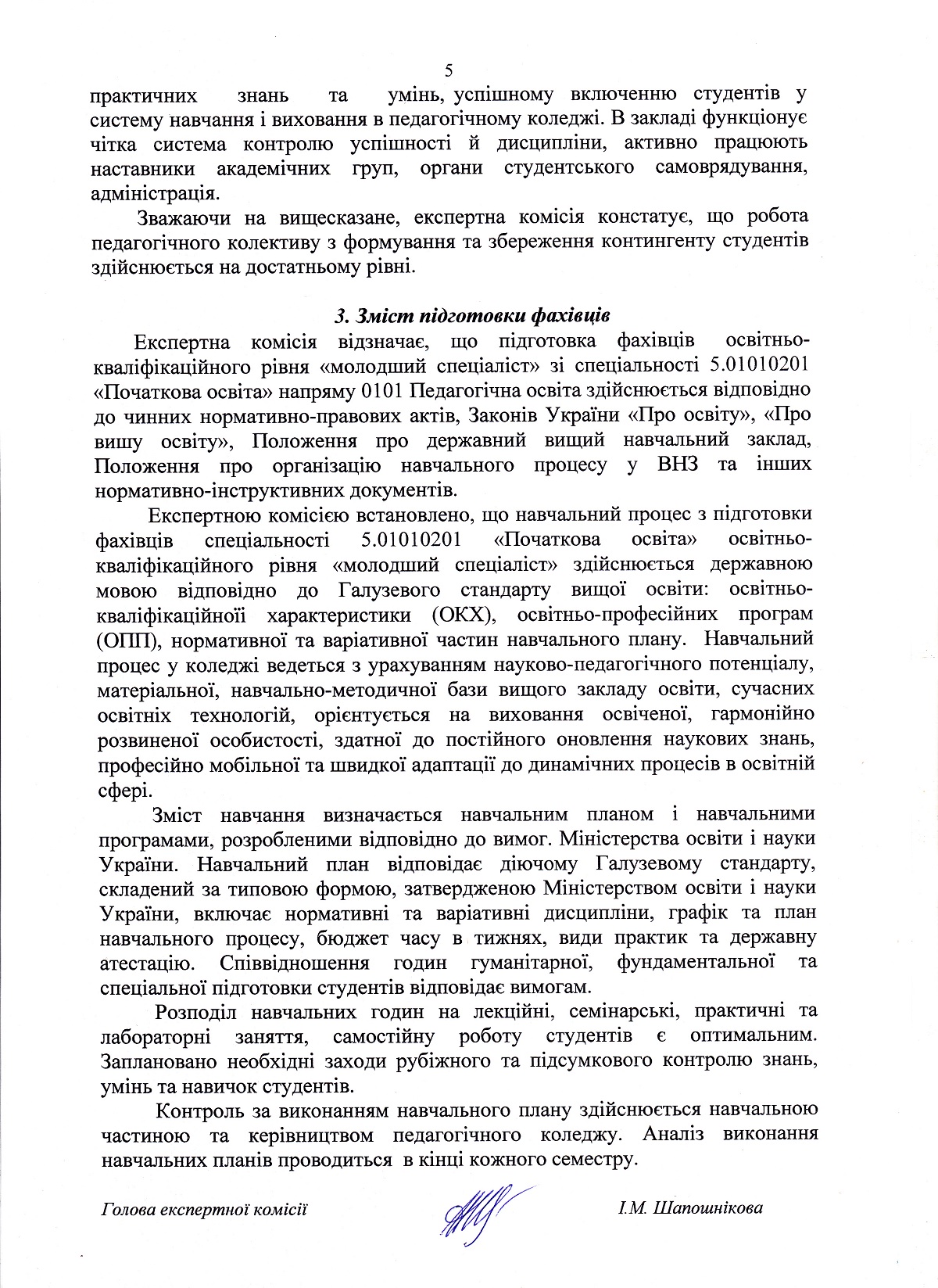 5

практичних знань та умінь, успішному включенню студентів у систему навчання і виховання в педагогічному коледжі. В закладі функціонує чітка система контролю успішності й дисципліни, активно працюють наставники академічних груп, органи студентського самоврядування, адміністрація.

Зважаючи на вищесказане, експертна комісія констатує, що робота педагогічного колективу з формування та збереження контингенту студентів здійснюється на достатньому рівні.

3. Зміст підготовки фахівців

Експертна комісія відзначає, що підготовка фахівців освітньо-кваліфікаційного рівня «молодший спеціаліст» зі спеціальності 5.01010201 «Початкова освіта» напряму 0101 Педагогічна освіта здійснюється відповідно до чинних нормативно-правових актів, Законів України «Про освіту», «Про вишу освіту», Положення про державний вищий навчальний заклад, Положення про організацію навчального процесу у ВНЗ та інших нормативно-інструктивних документів.

Експертною комісією встановлено, що навчальний процес з підготовки фахівців спеціальності 5.01010201 «Початкова освіта» освітньо-кваліфікаційного рівня «молодший спеціаліст» здійснюється державною мовою відповідно до Галузевого стандарту вищої освіти: освітньо-кваліфікаційної характеристики (ОКХ), освітньо-професійних програм (ОПП), нормативної та варіативної частин навчального плану. Навчальний процес у коледжі ведеться з урахуванням науково-педагогічного потенціалу, матеріальної, навчально-методичної бази вищого закладу освіти, сучасних освітніх технологій, орієнтується на виховання освіченої, гармонійно розвиненої особистості, здатної до постійного оновлення наукових знань, професійно мобільної та швидкої адаптації до динамічних процесів в освітній сфері.

Зміст навчання визначається навчальним планом і навчальними програмами, розробленими відповідно до вимог. Міністерства освіти і науки України. Навчальний план відповідає діючому Галузевому стандарту, складений за типовою формою, затвердженою Міністерством освіти і науки України, включає нормативні та варіативні дисципліни, графік та план навчального процесу, бюджет часу в тижнях, види практик та державну атестацію. Співвідношення годин гуманітарної, фундаментальної та спеціальної підготовки студентів відповідає вимогам.

Розподіл навчальних годин на лекційні, семінарські, практичні та лабораторні заняття, самостійну роботу студентів є оптимальним. Заплановано необхідні заходи рубіжного та підсумкового контролю знань, умінь та навичок студентів.

Контроль за виконанням навчального плану здійснюється навчальною частиною та керівництвом педагогічного коледжу. Аналіз виконання навчальних планів проводиться в кінці кожного семестру.

Голова експертної комісії І.М. Шапошнікова